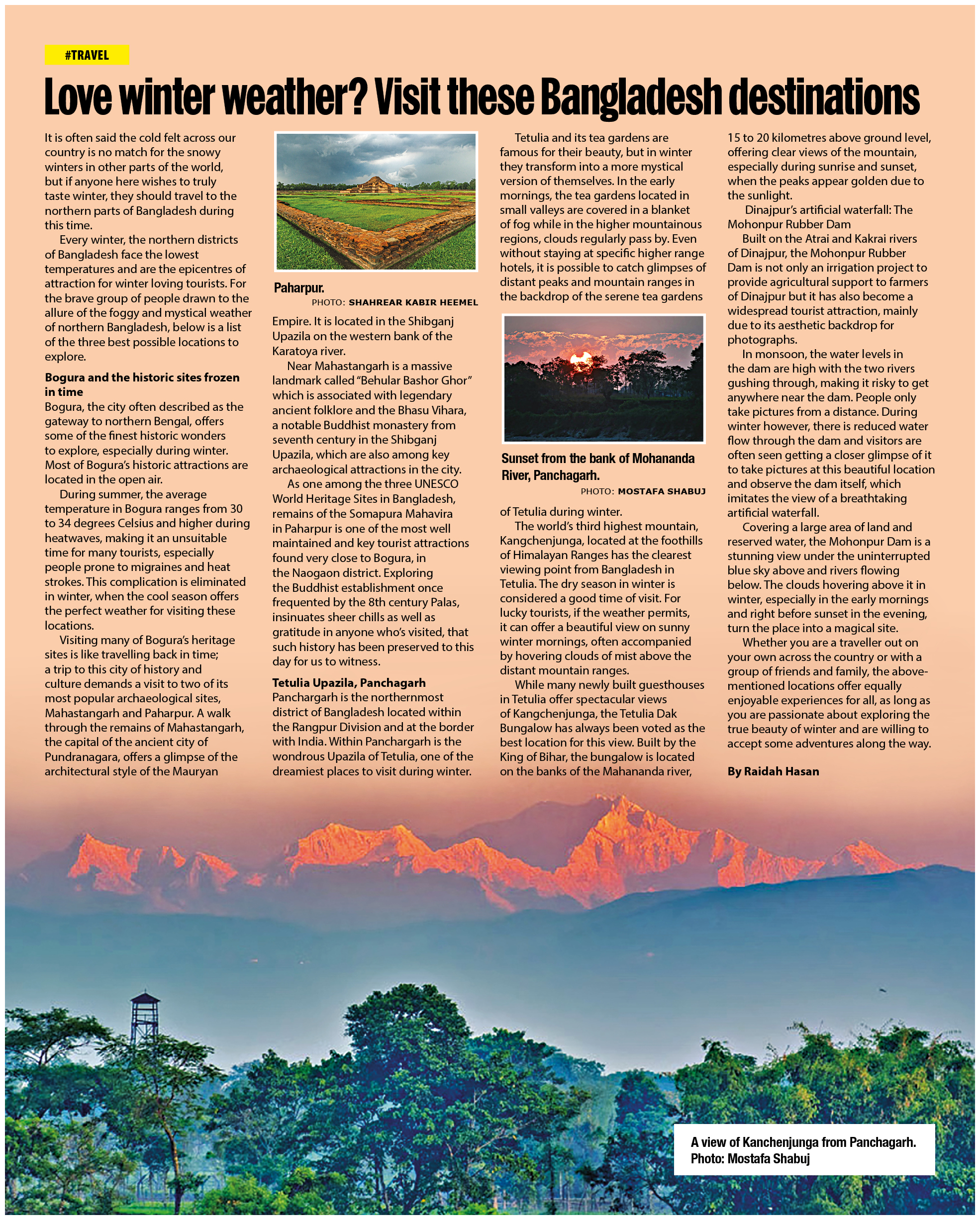 #TRAVEL

Love winter weather? Visit these Bangladesh destinations

It is often said the cold felt across our country is no match for the snowy winters in other parts of the world, but if anyone here wishes to truly taste winter, they should travel to the northern parts of Bangladesh during this time.

Every winter, the northern districts of Bangladesh face the lowest temperatures and are the epicentres of attraction for winter loving tourists. For the brave group of people drawn to the allure of the foggy and mystical weather of northern Bangladesh, below is a list of the three best possible locations to explore.

Bogura and the historic sites frozen in time
Bogura, the city often described as the gateway to northern Bengal, offers some of the finest historic wonders to explore, especially during winter. Most of Bogura's historic attractions are located in the open air.

During summer, the average temperature in Bogura ranges from 30 to 34 degrees Celsius and higher during heatwaves, making it an unsuitable time for many tourists, especially people prone to migraines and heat strokes. This complication is eliminated in winter, when the cool season offers the perfect weather for visiting these locations.

Visiting many of Bogura's heritage sites is like travelling back in time; a trip to this city of history and culture demands a visit to two of its most popular archaeological sites, Mahastangarh and Paharpur. A walk through the remains of Mahastangarh, the capital of the ancient city of Pundranagara, offers a glimpse of the architectural style of the Mauryan

Paharpur.
PHOTO: SHAHREAR KABIR HEEMEL

Empire. It is located in the Shibganj Upazila on the western bank of the Karatoya river.

Near Mahastangarh is a massive landmark called "Behular Bashor Ghor" which is associated with legendary ancient folklore and the Bhasu Vihara, a notable Buddhist monastery from seventh century in the Shibganj Upazila, which are also among key archaeological attractions in the city.

As one among the three UNESCO World Heritage Sites in Bangladesh, remains of the Somapura Mahavira in Paharpur is one of the most well maintained and key tourist attractions found very close to Bogura, in the Naogaon district. Exploring the Buddhist establishment once frequented by the 8th century Palas, insinuates sheer chills as well as gratitude in anyone who's visited, that such history has been preserved to this day for us to witness.

Tetulia Upazila, Panchagarh
Panchargarh is the northernmost district of Bangladesh located within the Rangpur Division and at the border with India. Within Panchargarh is the wondrous Upazila of Tetulia, one of the dreamiest places to visit during winter.

Tetulia and its tea gardens are famous for their beauty, but in winter they transform into a more mystical version of themselves. In the early mornings, the tea gardens located in small valleys are covered in a blanket of fog while in the higher mountainous regions, clouds regularly pass by. Even without staying at specific higher range hotels, it is possible to catch glimpses of distant peaks and mountain ranges in the backdrop of the serene tea gardens

Sunset from the bank of Mohananda River, Panchagarh.
PHOTO: MOSTAFA SHABUJ

of Tetulia during winter.

The world's third highest mountain, Kangchenjunga, located at the foothills of Himalayan Ranges has the clearest viewing point from Bangladesh in Tetulia. The dry season in winter is considered a good time of visit. For lucky tourists, if the weather permits, it can offer a beautiful view on sunny winter mornings, often accompanied by hovering clouds of mist above the distant mountain ranges.

While many newly built guesthouses in Tetulia offer spectacular views of Kangchenjunga, the Tetulia Dak Bungalow has always been voted as the best location for this view. Built by the King of Bihar, the bungalow is located on the banks of the Mahananda river, 15 to 20 kilometres above ground level, offering clear views of the mountain, especially during sunrise and sunset, when the peaks appear golden due to the sunlight.

Dinajpur's artificial waterfall: The Mohonpur Rubber Dam

Built on the Atrai and Kakrai rivers of Dinajpur, the Mohonpur Rubber Dam is not only an irrigation project to provide agricultural support to farmers of Dinajpur but it has also become a widespread tourist attraction, mainly due to its aesthetic backdrop for photographs.

In monsoon, the water levels in the dam are high with the two rivers gushing through, making it risky to get anywhere near the dam. People only take pictures from a distance. During winter however, there is reduced water flow through the dam and visitors are often seen getting a closer glimpse of it to take pictures at this beautiful location and observe the dam itself, which imitates the view of a breathtaking artificial waterfall.

Covering a large area of land and reserved water, the Mohonpur Dam is a stunning view under the uninterrupted blue sky above and rivers flowing below. The clouds hovering above it in winter, especially in the early mornings and right before sunset in the evening, turn the place into a magical site.

Whether you are a traveller out on your own across the country or with a group of friends and family, the above-mentioned locations offer equally enjoyable experiences for all, as long as you are passionate about exploring the true beauty of winter and are willing to accept some adventures along the way.

By Raidah Hasan

A view of Kanchenjunga from Panchagarh.
Photo: Mostafa Shabuj